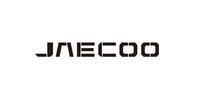 JAECOO